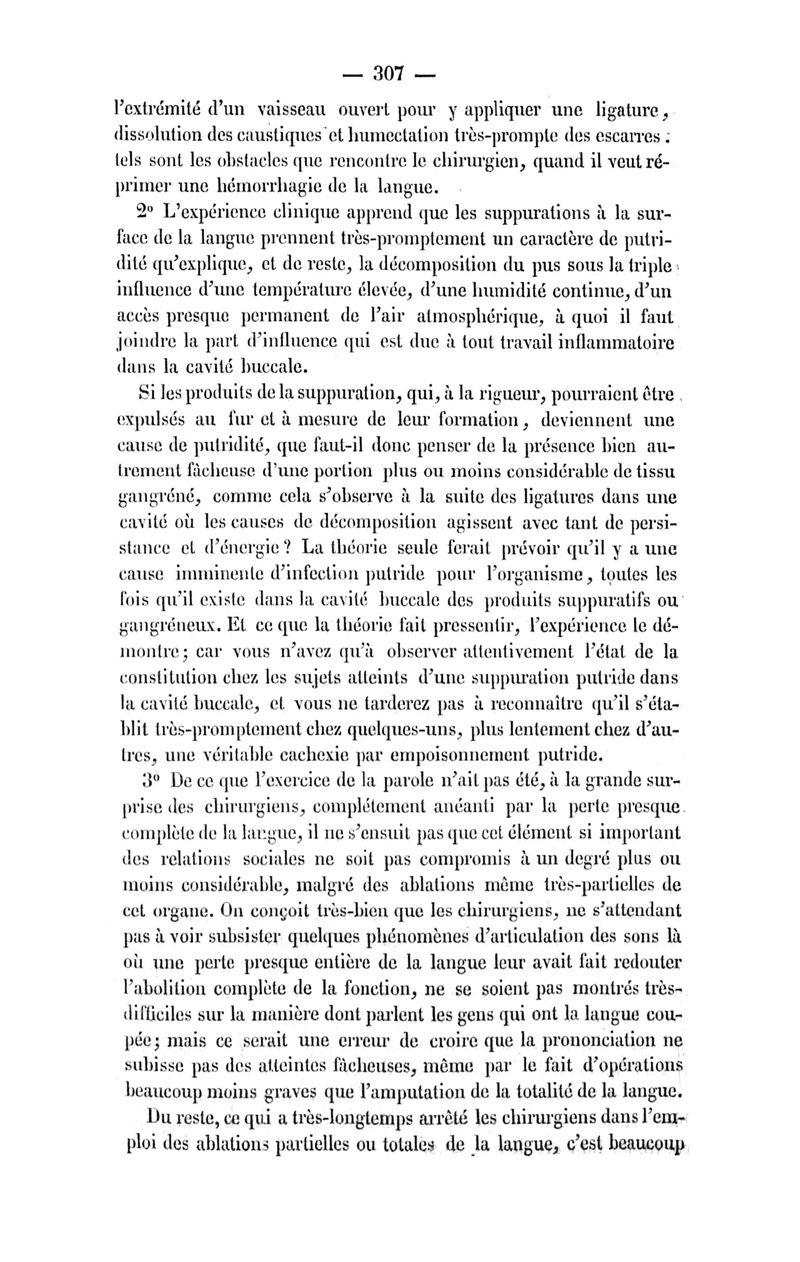 — 307 —

l'extrémité d'un vaisseau ouvert pour y appliquer une ligature, dissolution des caustiques et humectation très-prompte des escarres : tels sont les obstacles que rencontre le chirurgien, quand il veut réprimer une hémorrhagie de la langue.

2° L'expérience clinique apprend que les suppurations à la surface de la langue prennent très-promptement un caractère de putridité qu'explique, et de reste, la décomposition du pus sous la triple influence d'une température élevée, d'une humidité continue, d'un accès presque permanent de l'air atmosphérique, à quoi il faut joindre la part d'influence qui est due à tout travail inflammatoire dans la cavité buccale.

Si les produits de la suppuration, qui, à la rigueur, pourraient être expulsés au fur et à mesure de leur formation, deviennent une cause de putridité, que faut-il donc penser de la présence bien autrement fâcheuse d'une portion plus ou moins considérable de tissu gangréné, comme cela s'observe à la suite des ligatures dans une cavité où les causes de décomposition agissent avec tant de persistance et d'énergie ? La théorie seule ferait prévoir qu'il y a une cause imminente d'infection putride pour l'organisme, toutes les fois qu'il existe dans la cavité buccale des produits suppuratifs ou gangréneux. Et ce que la théorie fait pressentir, l'expérience le démontre ; car vous n'avez qu'à observer attentivement l'état de la constitution chez les sujets atteints d'une suppuration putride dans la cavité buccale, et vous ne tarderez pas à reconnaître qu'il s'établit très-promptement chez quelques-uns, plus lentement chez d'autres, une véritable cachexie par empoisonnement putride.

3° De ce que l'exercice de la parole n'ait pas été, à la grande surprise des chirurgiens, complétement anéanti par la perte presque complète de la langue, il ne s'ensuit pas que cet élément si important des relations sociales ne soit pas compromis à un degré plus ou moins considérable, malgré des ablations même très-partielles de cet organe. On conçoit très-bien que les chirurgiens, ne s'attendant pas à voir subsister quelques phénomènes d'articulation des sons là où une perte presque entière de la langue leur avait fait redouter l'abolition complète de la fonction, ne se soient pas montrés très-difficiles sur la manière dont parlent les gens qui ont la langue coupée ; mais ce serait une erreur de croire que la prononciation ne subisse pas des atteintes fâcheuses, même par le fait d'opérations beaucoup moins graves que l'amputation de la totalité de la langue.

Du reste, ce qui a très-longtemps arrêté les chirurgiens dans l'emploi des ablations partielles ou totales de la langue, c'est beaucoup